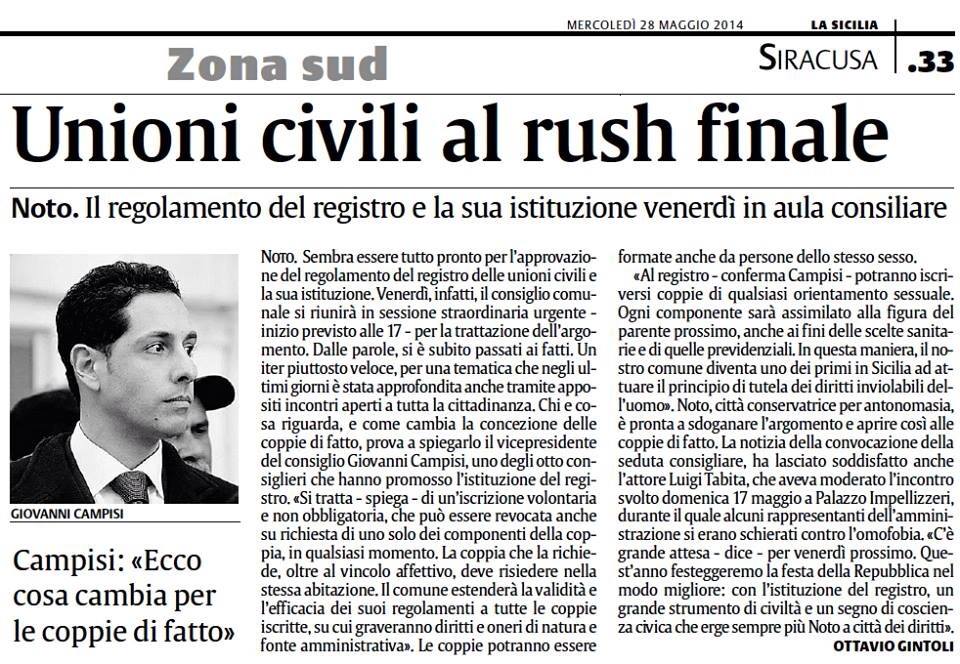 MERCOLEDÌ 28 MAGGIO 2014 LA SICILIA

Zona sud

SIRACUSA .33

Unioni civili al rush finale

Noto. Il regolamento del registro e la sua istituzione venerdì in aula consiliare

GIOVANNI CAMPISI

Campisi: «Ecco cosa cambia per le coppie di fatto»

NOTO. Sembra essere tutto pronto per l'approvazione del regolamento del registro delle unioni civili e la sua istituzione. Venerdì, infatti, il consiglio comunale si riunirà in sessione straordinaria urgente - inizio previsto alle 17 - per la trattazione dell'argomento. Dalle parole, si è subito passati ai fatti. Un iter piuttosto veloce, per una tematica che negli ultimi giorni è stata approfondita anche tramite appositi incontri aperti a tutta la cittadinanza. Chi e cosa riguarda, e come cambia la concezione delle coppie di fatto, prova a spiegarlo il vicepresidente del consiglio Giovanni Campisi, uno degli otto consiglieri che hanno promosso l'istituzione del registro. «Si tratta - spiega - di un'iscrizione volontaria e non obbligatoria, che può essere revocata anche su richiesta di uno solo dei componenti della coppia, in qualsiasi momento. La coppia che la richiede, oltre al vincolo affettivo, deve risiedere nella stessa abitazione. Il comune estenderà la validità e l'efficacia dei suoi regolamenti a tutte le coppie iscritte, su cui graveranno diritti e oneri di natura e fonte amministrativa». Le coppie potranno essere formate anche da persone dello stesso sesso.

«Al registro - conferma Campisi - potranno iscriversi coppie di qualsiasi orientamento sessuale. Ogni componente sarà assimilato alla figura del parente prossimo, anche ai fini delle scelte sanitarie e di quelle previdenziali. In questa maniera, il nostro comune diventa uno dei primi in Sicilia ad attuare il principio di tutela dei diritti inviolabili dell'uomo». Noto, città conservatrice per antonomasia, è pronta a sdoganare l'argomento e aprire così alle coppie di fatto. La notizia della convocazione della seduta consigliare, ha lasciato soddisfatto anche l'attore Luigi Tabita, che aveva moderato l'incontro svolto domenica 17 maggio a Palazzo Impellizzeri, durante il quale alcuni rappresentanti dell'amministrazione si erano schierati contro l'omofobia. «C'è grande attesa - dice - per venerdì prossimo. Quest'anno festeggeremo la festa della Repubblica nel modo migliore: con l'istituzione del registro, un grande strumento di civiltà e un segno di coscienza civica che erge sempre più Noto a città dei diritti».

OTTAVIO GINTOLI